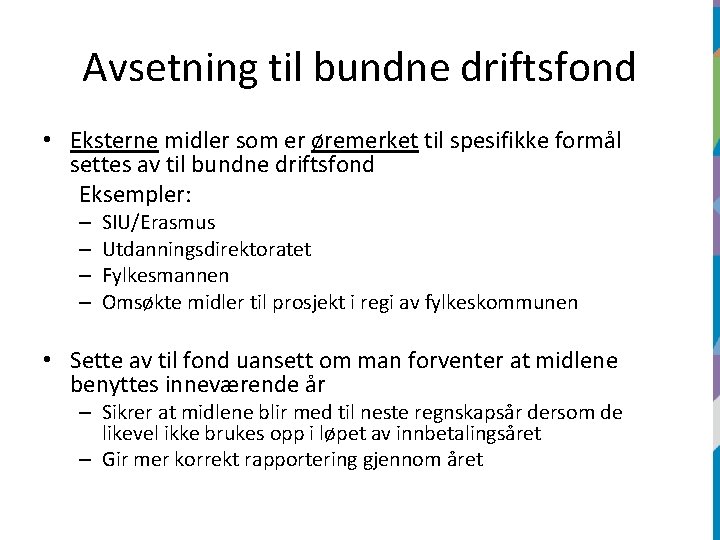 Avsetning til bundne driftsfond

• Eksterne midler som er øremerket til spesifikke formål settes av til bundne driftsfond

Eksempler:

– SIU/Erasmus
– Utdanningsdirektoratet
– Fylkesmannen
– Omsøkte midler til prosjekt i regi av fylkeskommunen

• Sette av til fond uansett om man forventer at midlene benyttes inneværende år

– Sikrer at midlene blir med til neste regnskapsår dersom de likevel ikke brukes opp i løpet av innbetalingsåret
– Gir mer korrekt rapportering gjennom året